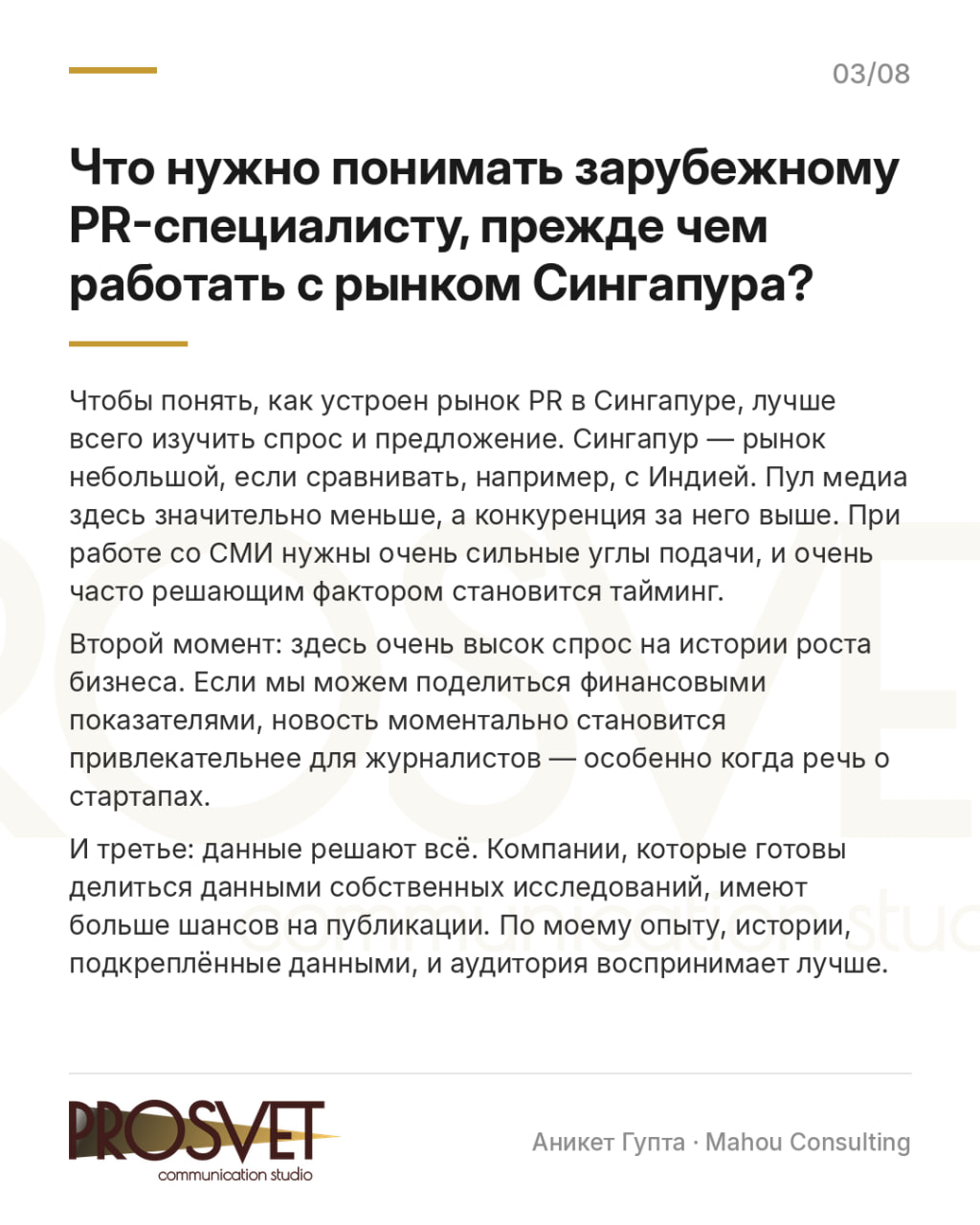 03/08

Что нужно понимать зарубежному PR-специалисту, прежде чем работать с рынком Сингапура?

Чтобы понять, как устроен рынок PR в Сингапуре, лучше всего изучить спрос и предложение. Сингапур — рынок небольшой, если сравнивать, например, с Индией. Пул медиа здесь значительно меньше, а конкуренция за него выше. При работе со СМИ нужны очень сильные углы подачи, и очень часто решающим фактором становится тайминг.

Второй момент: здесь очень высок спрос на истории роста бизнеса. Если мы можем поделиться финансовыми показателями, новость моментально становится привлекательнее для журналистов — особенно когда речь о стартапах.

И третье: данные решают всё. Компании, которые готовы делиться данными собственных исследований, имеют больше шансов на публикации. По моему опыту, истории, подкреплённые данными, и аудитория воспринимает лучше.

PROSVET
communication studio

Аникет Гупта · Mahou Consulting